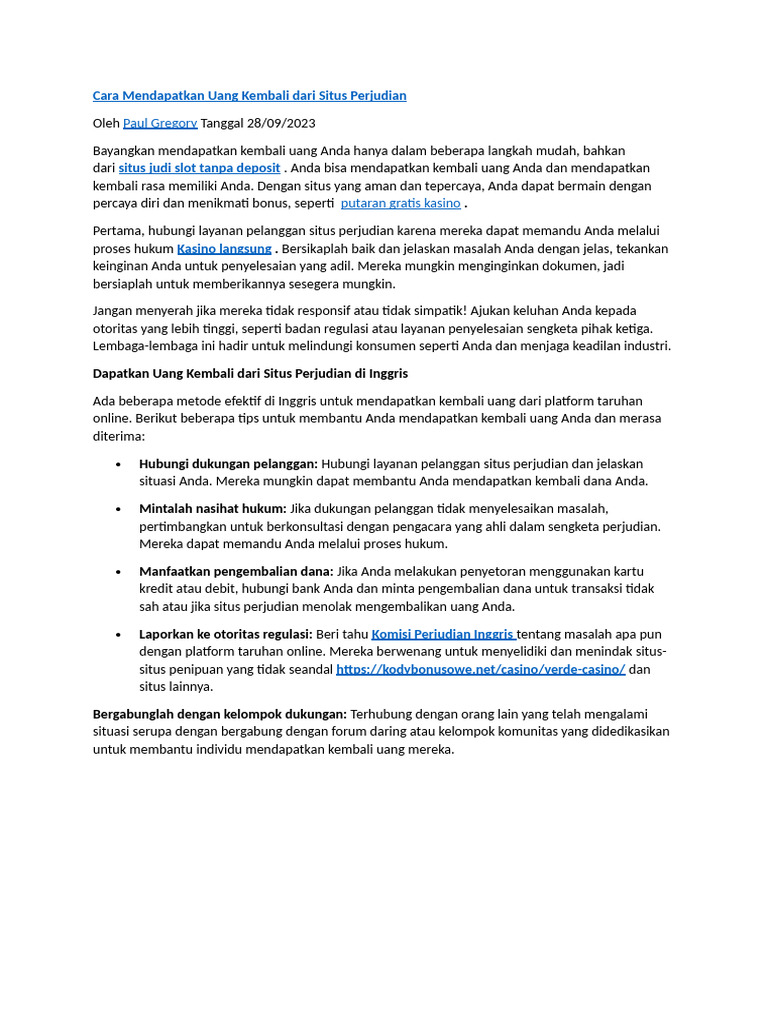 Cara Mendapatkan Uang Kembali dari Situs Perjudian

Oleh Paul Gregory Tanggal 28/09/2023

Bayangkan mendapatkan kembali uang Anda hanya dalam beberapa langkah mudah, bahkan dari situs judi slot tanpa deposit . Anda bisa mendapatkan kembali uang Anda dan mendapatkan kembali rasa memiliki Anda. Dengan situs yang aman dan tepercaya, Anda dapat bermain dengan percaya diri dan menikmati bonus, seperti putaran gratis kasino .

Pertama, hubungi layanan pelanggan situs perjudian karena mereka dapat memandu Anda melalui proses hukum Kasino langsung . Bersikaplah baik dan jelaskan masalah Anda dengan jelas, tekankan keinginan Anda untuk penyelesaian yang adil. Mereka mungkin menginginkan dokumen, jadi bersiaplah untuk memberikannya sesegera mungkin.

Jangan menyerah jika mereka tidak responsif atau tidak simpatik! Ajukan keluhan Anda kepada otoritas yang lebih tinggi, seperti badan regulasi atau layanan penyelesaian sengketa pihak ketiga. Lembaga-lembaga ini hadir untuk melindungi konsumen seperti Anda dan menjaga keadilan industri.

Dapatkan Uang Kembali dari Situs Perjudian di Inggris

Ada beberapa metode efektif di Inggris untuk mendapatkan kembali uang dari platform taruhan online. Berikut beberapa tips untuk membantu Anda mendapatkan kembali uang Anda dan merasa diterima:

• Hubungi dukungan pelanggan: Hubungi layanan pelanggan situs perjudian dan jelaskan situasi Anda. Mereka mungkin dapat membantu Anda mendapatkan kembali dana Anda.

• Mintalah nasihat hukum: Jika dukungan pelanggan tidak menyelesaikan masalah, pertimbangkan untuk berkonsultasi dengan pengacara yang ahli dalam sengketa perjudian. Mereka dapat memandu Anda melalui proses hukum.

• Manfaatkan pengembalian dana: Jika Anda melakukan penyetoran menggunakan kartu kredit atau debit, hubungi bank Anda dan minta pengembalian dana untuk transaksi tidak sah atau jika situs perjudian menolak mengembalikan uang Anda.

• Laporkan ke otoritas regulasi: Beri tahu Komisi Perjudian Inggris tentang masalah apa pun dengan platform taruhan online. Mereka berwenang untuk menyelidiki dan menindak situs-situs penipuan yang tidak seandal https://kodybonusowe.net/casino/verde-casino/ dan situs lainnya.

Bergabunglah dengan kelompok dukungan: Terhubung dengan orang lain yang telah mengalami situasi serupa dengan bergabung dengan forum daring atau kelompok komunitas yang didedikasikan untuk membantu individu mendapatkan kembali uang mereka.